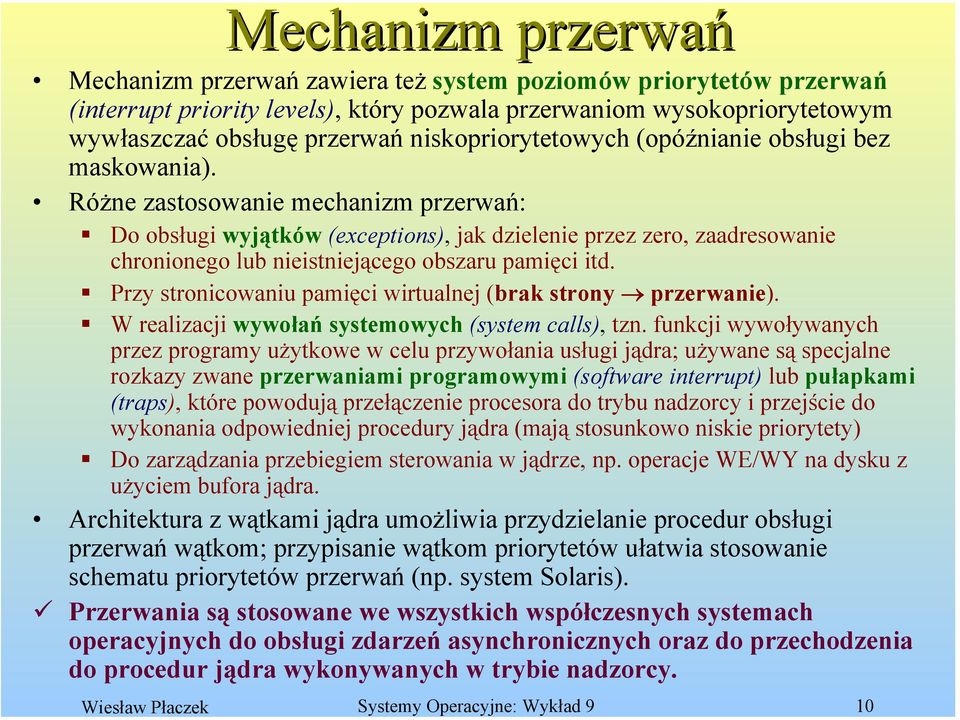 Mechanizm przerwań

• Mechanizm przerwań zawiera też system poziomów priorytetów przerwań (interrupt priority levels), który pozwala przerwaniom wysokopriorytetowym wywłaszczać obsługę przerwań niskopriorytetowych (opóźnianie obsługi bez maskowania).

• Różne zastosowanie mechanizm przerwań:
  ▪ Do obsługi wyjątków (exceptions), jak dzielenie przez zero, zaadresowanie chronionego lub nieistniejącego obszaru pamięci itd.
  ▪ Przy stronicowaniu pamięci wirtualnej (brak strony $\rightarrow$ przerwanie).
  ▪ W realizacji wywołań systemowych (system calls), tzn. funkcji wywoływanych przez programy użytkowe w celu przywołania usługi jądra; używane są specjalne rozkazy zwane przerwaniami programowymi (software interrupt) lub pułapkami (traps), które powodują przełączenie procesora do trybu nadzorcy i przejście do wykonania odpowiedniej procedury jądra (mają stosunkowo niskie priorytety)
  ▪ Do zarządzania przebiegiem sterowania w jądrze, np. operacje WE/WY na dysku z użyciem bufora jądra.

• Architektura z wątkami jądra umożliwia przydzielanie procedur obsługi przerwań wątkom; przypisanie wątkom priorytetów ułatwia stosowanie schematu priorytetów przerwań (np. system Solaris).

✓ Przerwania są stosowane we wszystkich współczesnych systemach operacyjnych do obsługi zdarzeń asynchronicznych oraz do przechodzenia do procedur jądra wykonywanych w trybie nadzorcy.

Wiesław Płaczek	Systemy Operacyjne: Wykład 9	10